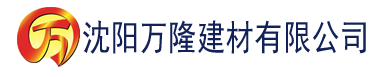 万 沈阳万隆建材有限公司